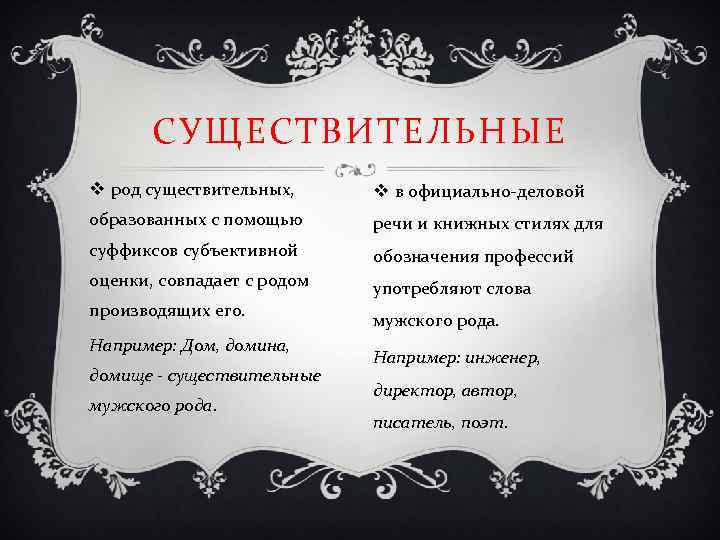 СУЩЕСТВИТЕЛЬНЫЕ

❖ род существительных, образованных с помощью суффиксов субъективной оценки, совпадает с родом производящих его.

Например: Дом, домина, домище - существительные мужского рода.

❖ в официально-деловой речи и книжных стилях для обозначения профессий употребляют слова мужского рода.

Например: инженер, директор, автор, писатель, поэт.